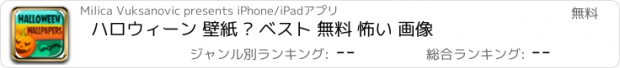 HALLOWEEN WALLPAPERS

Milica Vuksanovic presents iPhone/iPadアプリ

無料

ハロウィーン 壁紙 ? ベスト 無料 怖い 画像

ジャンル別ランキング: --

総合ランキング: --